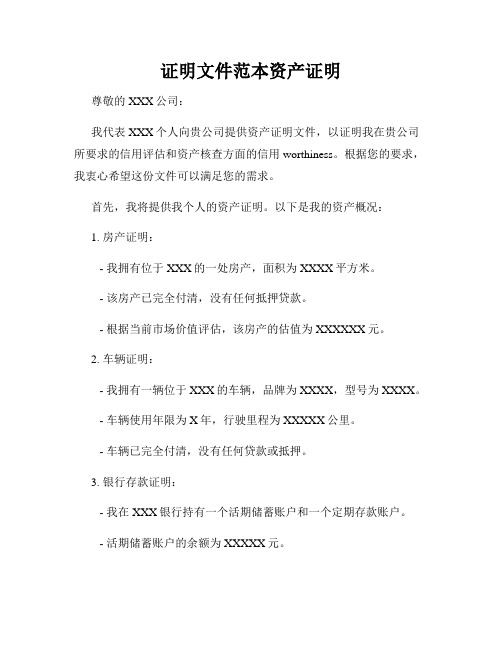 证明文件范本资产证明

尊敬的 XXX 公司：

我代表 XXX 个人向贵公司提供资产证明文件，以证明我在贵公司所要求的信用评估和资产核查方面的信用 worthiness。根据您的要求，我衷心希望这份文件可以满足您的需求。

首先，我将提供我个人的资产证明。以下是我的资产概况：

1. 房产证明：

- 我拥有位于 XXX 的一处房产，面积为 XXXX 平方米。

- 该房产已完全付清，没有任何抵押贷款。

- 根据当前市场价值评估，该房产的估值为 XXXXXX 元。

2. 车辆证明：

- 我拥有一辆位于 XXX 的车辆，品牌为 XXXX，型号为 XXXX。

- 车辆使用年限为 X 年，行驶里程为 XXXXX 公里。

- 车辆已完全付清，没有任何贷款或抵押。

3. 银行存款证明：

- 我在 XXX 银行持有一个活期储蓄账户和一个定期存款账户。

- 活期储蓄账户的余额为 XXXXX 元。